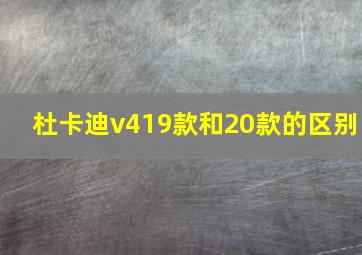 杜卡迪v419款和20款的区别